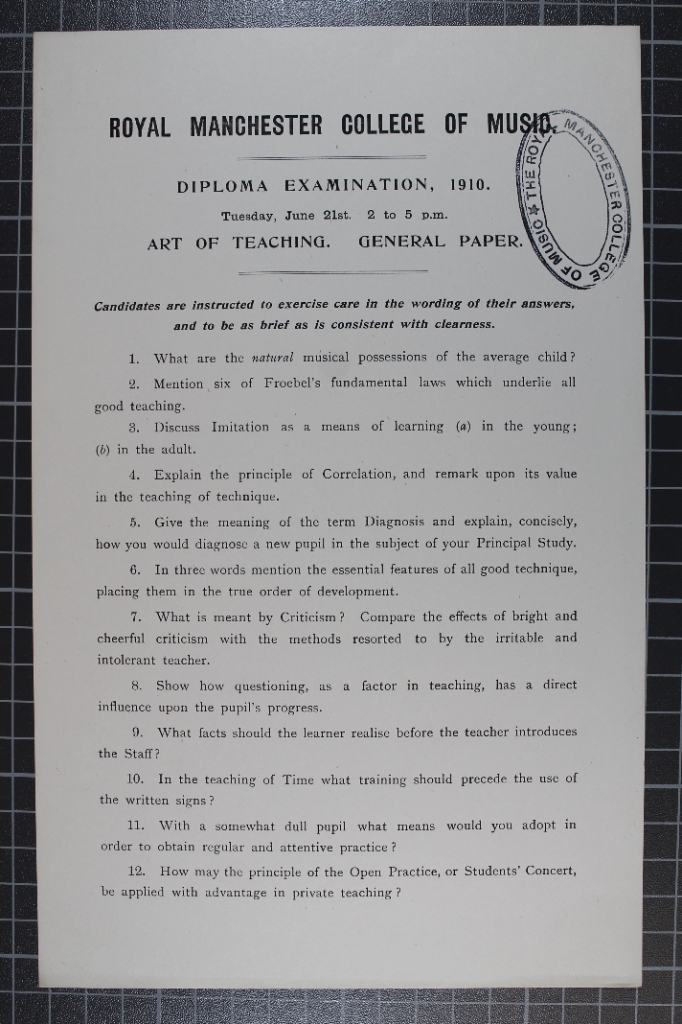 ROYAL MANCHESTER COLLEGE OF MUSIC.

THE ROYAL MANCHESTER COLLEGE OF MUSIC

DIPLOMA EXAMINATION, 1910.

Tuesday, June 21st. 2 to 5 p.m.

ART OF TEACHING. GENERAL PAPER.

Candidates are instructed to exercise care in the wording of their answers, and to be as brief as is consistent with clearness.

1. What are the natural musical possessions of the average child?

2. Mention six of Froebel's fundamental laws which underlie all good teaching.

3. Discuss Imitation as a means of learning (a) in the young; (b) in the adult.

4. Explain the principle of Correlation, and remark upon its value in the teaching of technique.

5. Give the meaning of the term Diagnosis and explain, concisely, how you would diagnose a new pupil in the subject of your Principal Study.

6. In three words mention the essential features of all good technique, placing them in the true order of development.

7. What is meant by Criticism? Compare the effects of bright and cheerful criticism with the methods resorted to by the irritable and intolerant teacher.

8. Show how questioning, as a factor in teaching, has a direct influence upon the pupil's progress.

9. What facts should the learner realise before the teacher introduces the Staff?

10. In the teaching of Time what training should precede the use of the written signs?

11. With a somewhat dull pupil what means would you adopt in order to obtain regular and attentive practice?

12. How may the principle of the Open Practice, or Students' Concert, be applied with advantage in private teaching?